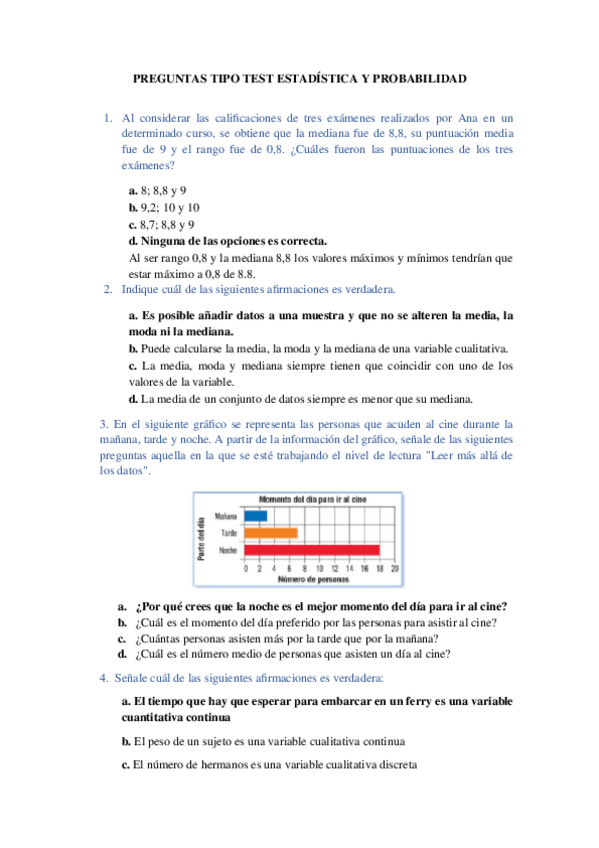 PREGUNTAS TIPO TEST ESTADÍSTICA Y PROBABILIDAD

1. Al considerar las calificaciones de tres exámenes realizados por Ana en un determinado curso, se obtiene que la mediana fue de 8,8, su puntuación media fue de 9 y el rango fue de 0,8. ¿Cuáles fueron las puntuaciones de los tres exámenes?

a. 8; 8,8 y 9
b. 9,2; 10 y 10
c. 8,7; 8,8 y 9
d. Ninguna de las opciones es correcta.
Al ser rango 0,8 y la mediana 8,8 los valores máximos y mínimos tendrían que estar máximo a 0,8 de 8.8.

2. Indique cuál de las siguientes afirmaciones es verdadera.

a. Es posible añadir datos a una muestra y que no se alteren la media, la moda ni la mediana.
b. Puede calcularse la media, la moda y la mediana de una variable cualitativa.
c. La media, moda y mediana siempre tienen que coincidir con uno de los valores de la variable.
d. La media de un conjunto de datos siempre es menor que su mediana.

3. En el siguiente gráfico se representa las personas que acuden al cine durante la mañana, tarde y noche. A partir de la información del gráfico, señale de las siguientes preguntas aquella en la que se esté trabajando el nivel de lectura "Leer más allá de los datos".

Momento del día para ir al cine
Parte del día
Mañana
Tarde
Noche
0 2 4 6 8 10 12 14 16 18 20
Número de personas

a. ¿Por qué crees que la noche es el mejor momento del día para ir al cine?
b. ¿Cuál es el momento del día preferido por las personas para asistir al cine?
c. ¿Cuántas personas asisten más por la tarde que por la mañana?
d. ¿Cuál es el número medio de personas que asisten un día al cine?

4. Señale cuál de las siguientes afirmaciones es verdadera:

a. El tiempo que hay que esperar para embarcar en un ferry es una variable cuantitativa continua

b. El peso de un sujeto es una variable cualitativa continua

c. El número de hermanos es una variable cualitativa discreta